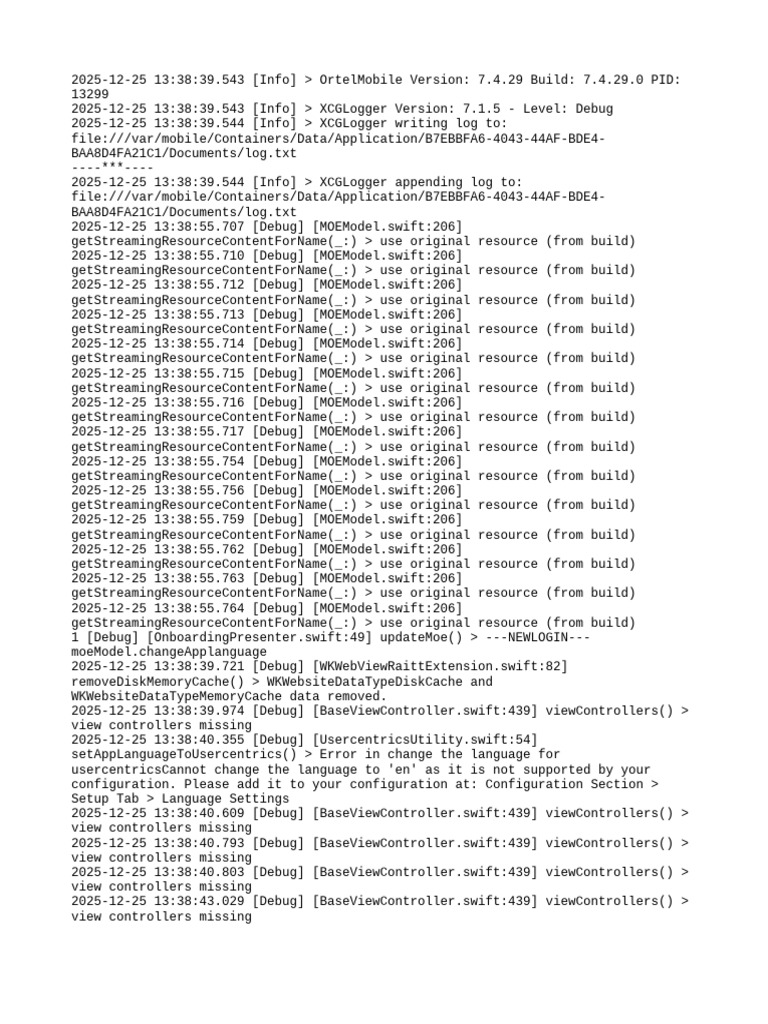 2025-12-25 13:38:39.543 [Info] > OrtelMobile Version: 7.4.29 Build: 7.4.29.0 PID: 13299
2025-12-25 13:38:39.543 [Info] > XCGLogger Version: 7.1.5 - Level: Debug
2025-12-25 13:38:39.544 [Info] > XCGLogger writing log to: file:///var/mobile/Containers/Data/Application/B7EBBFA6-4043-44AF-BDE4-BAA8D4FA21C1/Documents/log.txt
----***----
2025-12-25 13:38:39.544 [Info] > XCGLogger appending log to: file:///var/mobile/Containers/Data/Application/B7EBBFA6-4043-44AF-BDE4-BAA8D4FA21C1/Documents/log.txt
2025-12-25 13:38:55.707 [Debug] [MOEModel.swift:206] getStreamingResourceContentForName(_:) > use original resource (from build)
2025-12-25 13:38:55.710 [Debug] [MOEModel.swift:206] getStreamingResourceContentForName(_:) > use original resource (from build)
2025-12-25 13:38:55.712 [Debug] [MOEModel.swift:206] getStreamingResourceContentForName(_:) > use original resource (from build)
2025-12-25 13:38:55.713 [Debug] [MOEModel.swift:206] getStreamingResourceContentForName(_:) > use original resource (from build)
2025-12-25 13:38:55.714 [Debug] [MOEModel.swift:206] getStreamingResourceContentForName(_:) > use original resource (from build)
2025-12-25 13:38:55.715 [Debug] [MOEModel.swift:206] getStreamingResourceContentForName(_:) > use original resource (from build)
2025-12-25 13:38:55.716 [Debug] [MOEModel.swift:206] getStreamingResourceContentForName(_:) > use original resource (from build)
2025-12-25 13:38:55.717 [Debug] [MOEModel.swift:206] getStreamingResourceContentForName(_:) > use original resource (from build)
2025-12-25 13:38:55.754 [Debug] [MOEModel.swift:206] getStreamingResourceContentForName(_:) > use original resource (from build)
2025-12-25 13:38:55.756 [Debug] [MOEModel.swift:206] getStreamingResourceContentForName(_:) > use original resource (from build)
2025-12-25 13:38:55.759 [Debug] [MOEModel.swift:206] getStreamingResourceContentForName(_:) > use original resource (from build)
2025-12-25 13:38:55.762 [Debug] [MOEModel.swift:206] getStreamingResourceContentForName(_:) > use original resource (from build)
2025-12-25 13:38:55.763 [Debug] [MOEModel.swift:206] getStreamingResourceContentForName(_:) > use original resource (from build)
2025-12-25 13:38:55.764 [Debug] [MOEModel.swift:206] getStreamingResourceContentForName(_:) > use original resource (from build)
1 [Debug] [OnboardingPresenter.swift:49] updateMoe() > ---NEWLOGIN--- moeModel.changeApplanguage
2025-12-25 13:38:39.721 [Debug] [WKWebViewRaittExtension.swift:82] removeDiskMemoryCache() > WKWebsiteDataTypeDiskCache and WKWebsiteDataTypeMemoryCache data removed.
2025-12-25 13:38:39.974 [Debug] [BaseViewController.swift:439] viewControllers() > view controllers missing
2025-12-25 13:38:40.355 [Debug] [UsercentricsUtility.swift:54] setAppLanguageToUsercentrics() > Error in change the language for usercentricsCannot change the language to 'en' as it is not supported by your configuration. Please add it to your configuration at: Configuration Section > Setup Tab > Language Settings
2025-12-25 13:38:40.609 [Debug] [BaseViewController.swift:439] viewControllers() > view controllers missing
2025-12-25 13:38:40.793 [Debug] [BaseViewController.swift:439] viewControllers() > view controllers missing
2025-12-25 13:38:40.803 [Debug] [BaseViewController.swift:439] viewControllers() > view controllers missing
2025-12-25 13:38:43.029 [Debug] [BaseViewController.swift:439] viewControllers() > view controllers missing